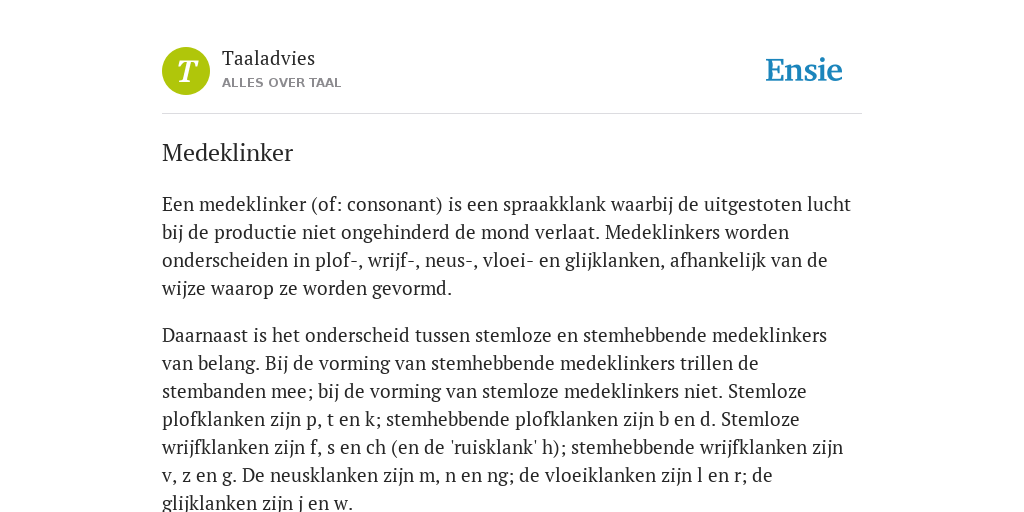 T

Taaladvies
ALLES OVER TAAL

Ensie

Medeklinker

Een medeklinker (of: consonant) is een spraakklank waarbij de uitgestoten lucht bij de productie niet ongehinderd de mond verlaat. Medeklinkers worden onderscheiden in plof-, wrijf-, neus-, vloei- en glijklanken, afhankelijk van de wijze waarop ze worden gevormd.

Daarnaast is het onderscheid tussen stemloze en stemhebbende medeklinkers van belang. Bij de vorming van stemhebbende medeklinkers trillen de stembanden mee; bij de vorming van stemloze medeklinkers niet. Stemloze plofklanken zijn p, t en k; stemhebbende plofklanken zijn b en d. Stemloze wrijfklanken zijn f, s en ch (en de 'ruisklank' h); stemhebbende wrijfklanken zijn v, z en g. De neusklanken zijn m, n en ng; de vloeiklanken zijn l en r; de glijklanken zijn j en w.